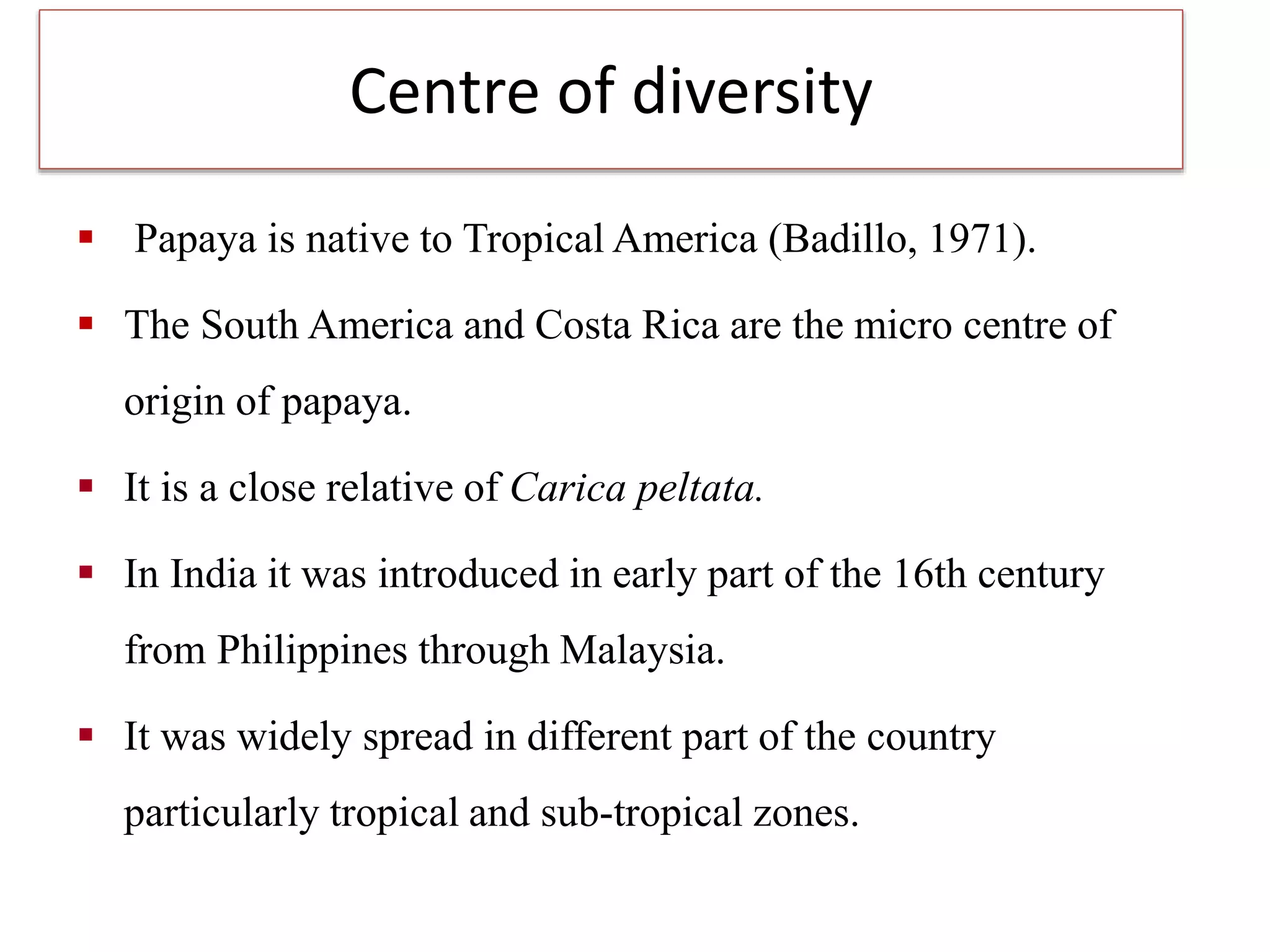 Centre of diversity

▪ Papaya is native to Tropical America (Badillo, 1971).

▪ The South America and Costa Rica are the micro centre of origin of papaya.

▪ It is a close relative of Carica peltata.

▪ In India it was introduced in early part of the 16th century from Philippines through Malaysia.

▪ It was widely spread in different part of the country particularly tropical and sub-tropical zones.